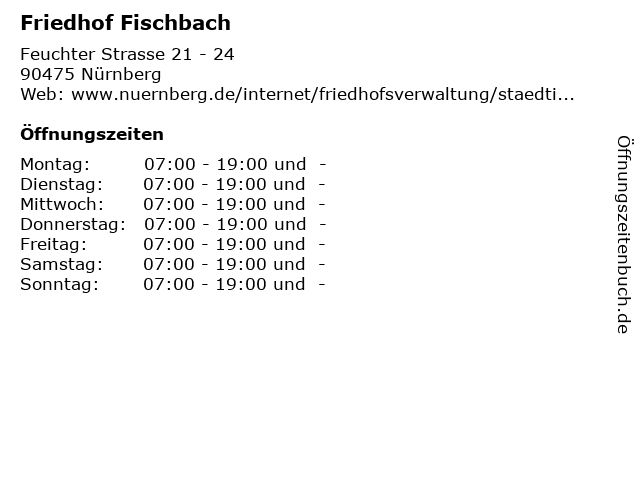 Friedhof Fischbach

Feuchter Strasse 21 - 24
90475 Nürnberg
Web: www.nuernberg.de/internet/friedhofsverwaltung/staedti...

Öffnungszeiten

Montag: 07:00 - 19:00 und -
Dienstag: 07:00 - 19:00 und -
Mittwoch: 07:00 - 19:00 und -
Donnerstag: 07:00 - 19:00 und -
Freitag: 07:00 - 19:00 und -
Samstag: 07:00 - 19:00 und -
Sonntag: 07:00 - 19:00 und -

Öffnungszeitenbuch.de